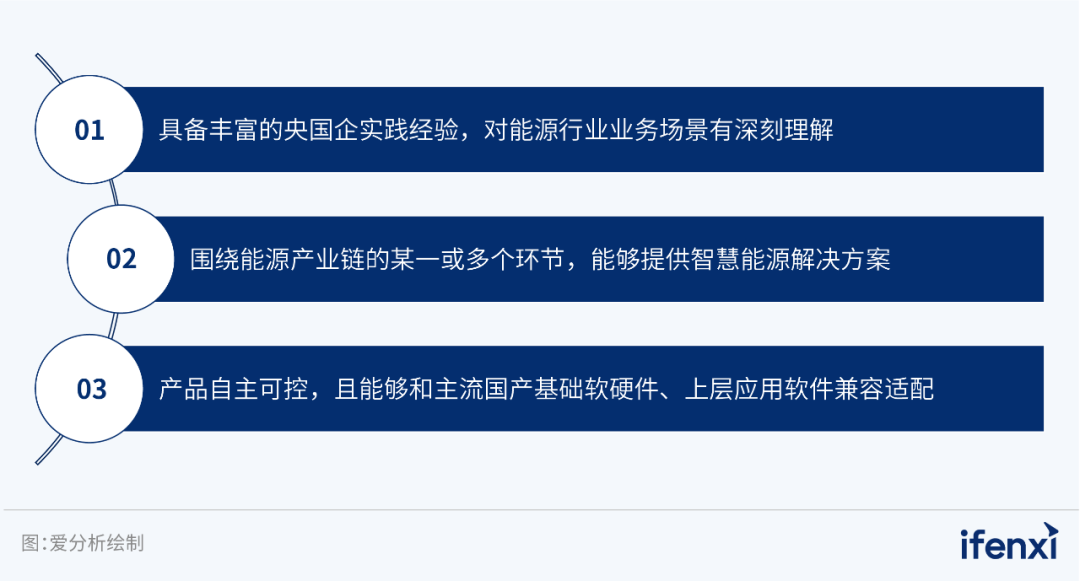 01 具备丰富的央国企实践经验，对能源行业业务场景有深刻理解

02 围绕能源产业链的某一或多个环节，能够提供智慧能源解决方案

03 产品自主可控，且能够和主流国产基础软硬件、上层应用软件兼容适配

图:爱分析绘制

ifenxi